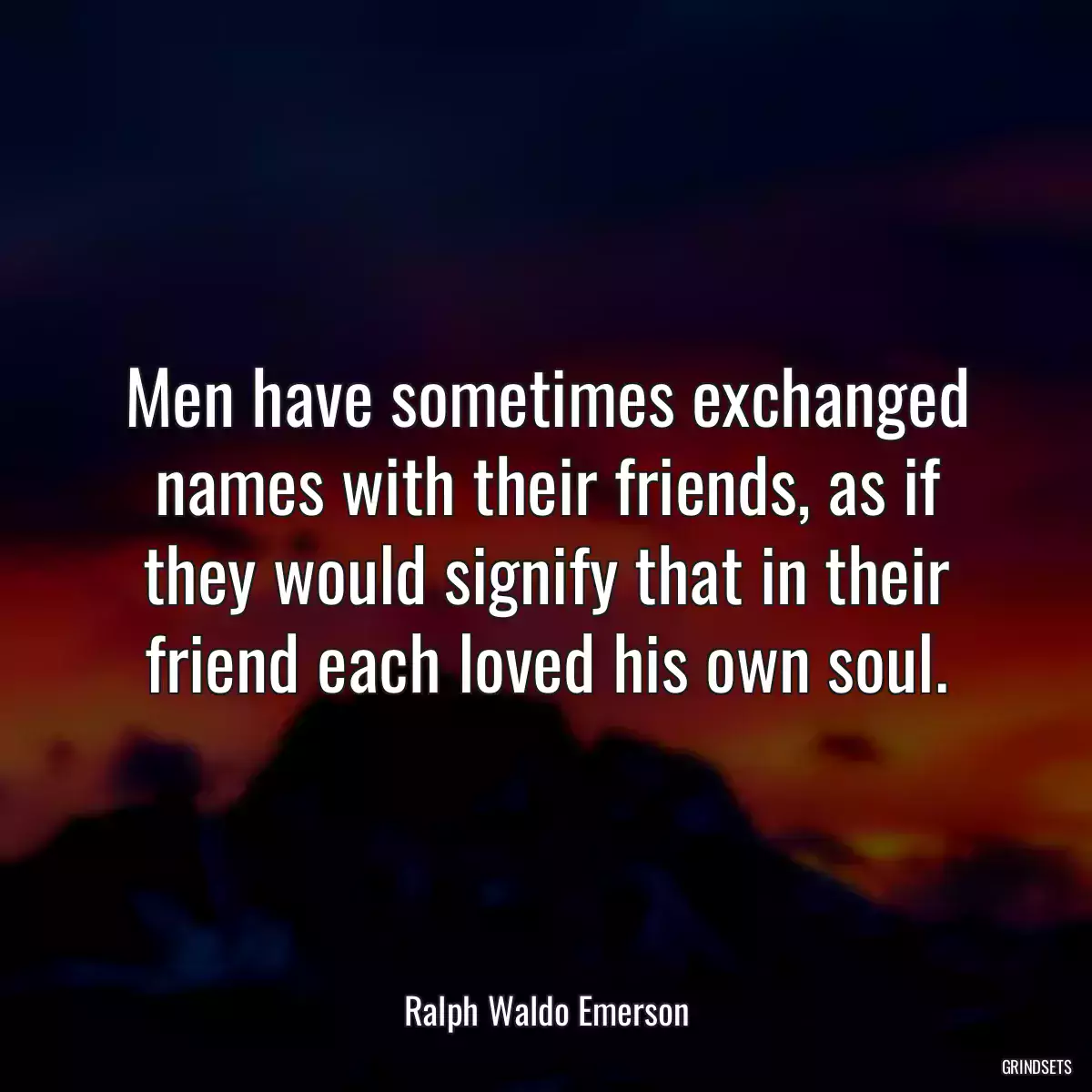 Men have sometimes exchanged names with their friends, as if they would signify that in their friend each loved his own soul.

Ralph Waldo Emerson

GRINDSETS